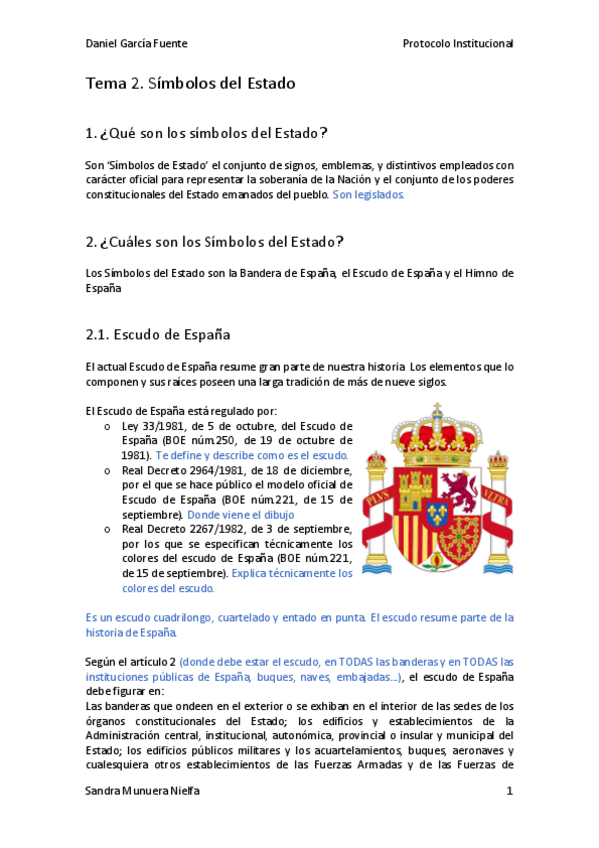 Daniel García Fuente

Protocolo Institucional

Tema 2. Símbolos del Estado

1. ¿Qué son los símbolos del Estado?

Son 'Símbolos de Estado' el conjunto de signos, emblemas, y distintivos empleados con carácter oficial para representar la soberanía de la Nación y el conjunto de los poderes constitucionales del Estado emanados del pueblo. Son legislados.

2. ¿Cuáles son los Símbolos del Estado?

Los Símbolos del Estado son la Bandera de España, el Escudo de España y el Himno de España

2.1. Escudo de España

El actual Escudo de España resume gran parte de nuestra historia. Los elementos que lo componen y sus raíces poseen una larga tradición de más de nueve siglos.

El Escudo de España está regulado por:
o Ley 33/1981, de 5 de octubre, del Escudo de España (BOE núm.250, de 19 de octubre de 1981). Te define y describe como es el escudo.
o Real Decreto 2964/1981, de 18 de diciembre, por el que se hace público el modelo oficial de Escudo de España (BOE núm.221, de 15 de septiembre). Donde viene el dibujo
o Real Decreto 2267/1982, de 3 de septiembre, por los que se especifican técnicamente los colores del escudo de España (BOE núm.221, de 15 de septiembre). Explica técnicamente los colores del escudo.

PLVS VLTRA

Es un escudo cuadrilongo, cuartelado y entado en punta. El escudo resume parte de la historia de España.

Según el artículo 2 (donde debe estar el escudo, en TODAS las banderas y en TODAS las instituciones públicas de España, buques, naves, embajadas...), el escudo de España debe figurar en:
Las banderas que ondeen en el exterior o se exhiban en el interior de las sedes de los órganos constitucionales del Estado; los edificios y establecimientos de la Administración central, institucional, autonómica, provincial o insular y municipal del Estado; los edificios públicos militares y los acuartelamientos, buques, aeronaves y cualesquiera otros establecimientos de las Fuerzas Armadas y de las Fuerzas de

Sandra Munuera Nielfa

1